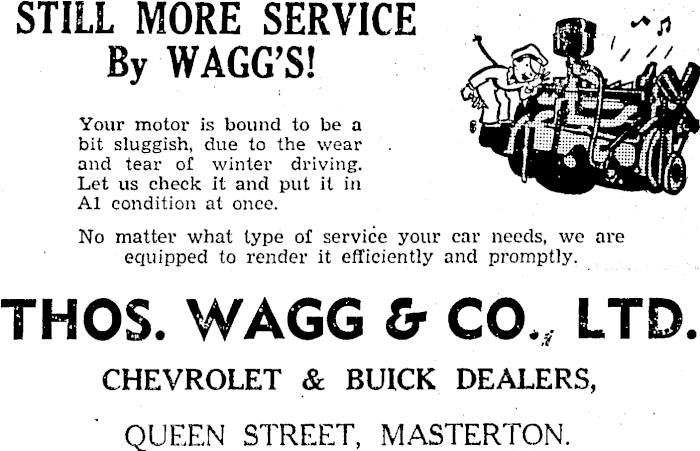 STILL MORE SERVICE
By WAGG'S!

Your motor is bound to be a bit sluggish, due to the wear and tear of winter driving. Let us check it and put it in A1 condition at once.

No matter what type of service your car needs, we are equipped to render it efficiently and promptly.

THOS. WAGG & CO., LTD.

CHEVROLET & BUICK DEALERS,

QUEEN STREET, MASTERTON.